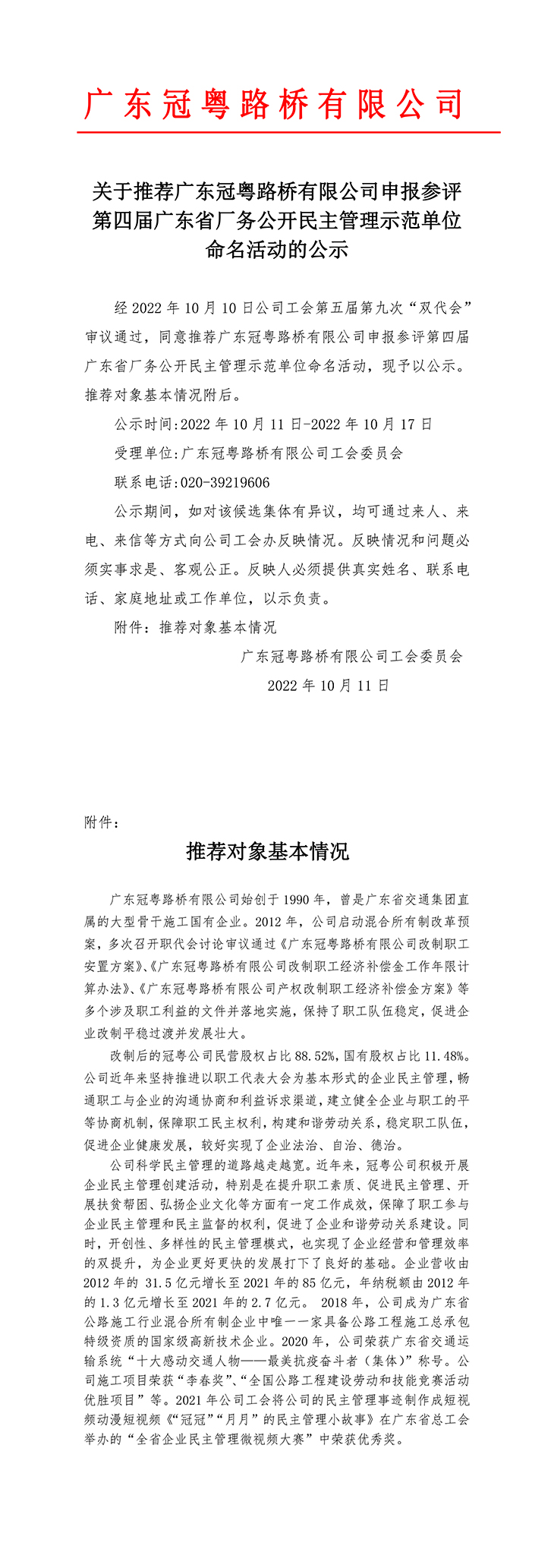 广东冠粤路桥有限公司

关于推荐广东冠粤路桥有限公司申报参评第四届广东省厂务公开民主管理示范单位命名活动的公示

经 2022 年 10 月 10 日公司工会第五届第九次“双代会”审议通过，同意推荐广东冠粤路桥有限公司申报参评第四届广东省厂务公开民主管理示范单位命名活动，现予以公示。推荐对象基本情况附后。

公示时间:2022 年 10 月 11 日-2022 年 10 月 17 日

受理单位:广东冠粤路桥有限公司工会委员会

联系电话:020-39219606

公示期间，如对该候选集体有异议，均可通过来人、来电、来信等方式向公司工会办反映情况。反映情况和问题必须实事求是、客观公正。反映人必须提供真实姓名、联系电话、家庭地址或工作单位，以示负责。

附件：推荐对象基本情况

广东冠粤路桥有限公司工会委员会

2022 年 10 月 11 日

附件：

推荐对象基本情况

广东冠粤路桥有限公司始创于 1990 年，曾是广东省交通集团直属的大型骨干施工国有企业。2012 年，公司启动混合所有制改革预案，多次召开职代会讨论审议通过《广东冠粤路桥有限公司改制职工安置方案》、《广东冠粤路桥有限公司改制职工经济补偿金工作年限计算办法》、《广东冠粤路桥有限公司产权改制职工经济补偿金方案》等多个涉及职工利益的文件并落地实施，保持了职工队伍稳定，促进企业改制平稳过渡并发展壮大。

改制后的冠粤公司民营股权占比 88.52%，国有股权占比 11.48%。公司近年来坚持推进以职工代表大会为基本形式的企业民主管理，畅通职工与企业的沟通协商和利益诉求渠道，建立健全企业与职工的平等协商机制，保障职工民主权利，构建和谐劳动关系，稳定职工队伍，促进企业健康发展，较好实现了企业法治、自治、德治。

公司科学民主管理的道路越走越宽。近年来，冠粤公司积极开展企业民主管理创建活动，特别是在提升职工素质、促进民主管理、开展扶贫帮困、弘扬企业文化等方面有一定工作成效，保障了职工参与企业民主管理和民主监督的权利，促进了企业和谐劳动关系建设。同时，开创性、多样性的民主管理模式，也实现了企业经营和管理效率的双提升，为企业更好更快的发展打下了良好的基础。企业营收由 2012 年的 31.5 亿元增长至 2021 年的 85 亿元，年纳税额由 2012 年的 1.3 亿元增长至 2021 年的 2.7 亿元。 2018 年，公司成为广东省公路施工行业混合所有制企业中唯一一家具备公路工程施工总承包特级资质的国家级高新技术企业。2020 年，公司荣获广东省交通运输系统“十大感动交通人物——最美抗疫奋斗者（集体）”称号。公司施工项目荣获“李春奖”、“全国公路工程建设劳动和技能竞赛活动优胜项目”等。2021 年公司工会将公司的民主管理事迹制作成短视频动漫短视频《“冠冠”“月月”的民主管理小故事》在广东省总工会举办的“全省企业民主管理微视频大赛”中荣获优秀奖。